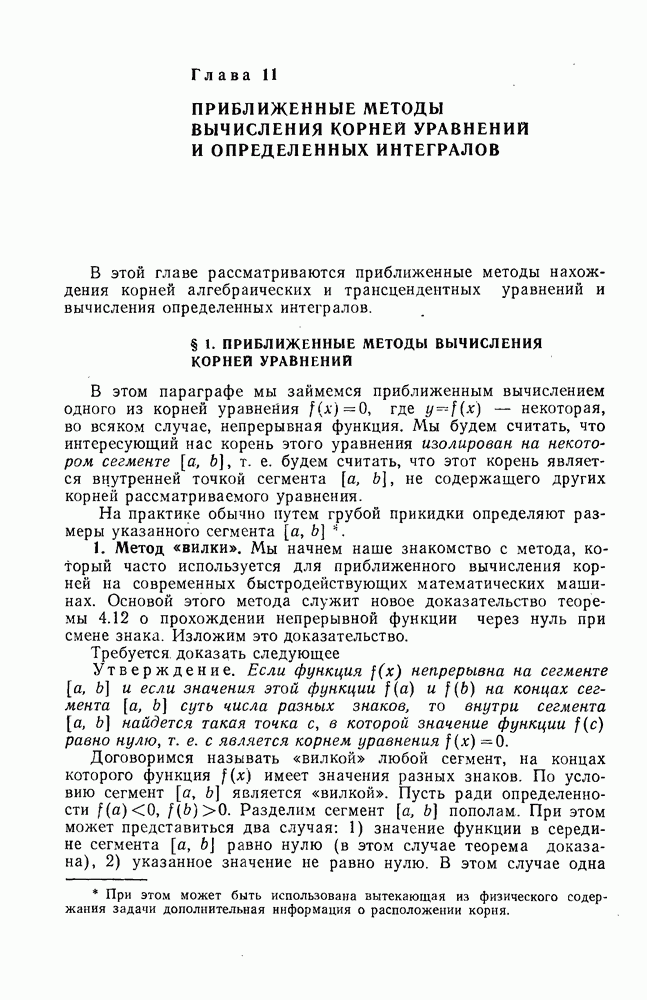 Глава 11

ПРИБЛИЖЕННЫЕ МЕТОДЫ ВЫЧИСЛЕНИЯ КОРНЕЙ УРАВНЕНИЙ И ОПРЕДЕЛЕННЫХ ИНТЕГРАЛОВ

В этой главе рассматриваются приближенные методы нахождения корней алгебраических и трансцендентных уравнений и вычисления определенных интегралов.

§ 1. ПРИБЛИЖЕННЫЕ МЕТОДЫ ВЫЧИСЛЕНИЯ КОРНЕЙ УРАВНЕНИЙ

В этом параграфе мы займемся приближенным вычислением одного из корней уравнения $f(x)=0$, где $y=f(x)$ — некоторая, во всяком случае, непрерывная функция. Мы будем считать, что интересующий нас корень этого уравнения изолирован на некотором сегменте $[a, b]$, т. е. будем считать, что этот корень является внутренней точкой сегмента $[a, b]$, не содержащего других корней рассматриваемого уравнения.

На практике обычно путем грубой прикидки определяют размеры указанного сегмента $[a, b]$ *.

1. Метод «вилки». Мы начнем наше знакомство с метода, который часто используется для приближенного вычисления корней на современных быстродействующих математических машинах. Основой этого метода служит новое доказательство теоремы 4.12 о прохождении непрерывной функции через нуль при смене знака. Изложим это доказательство.

Требуется доказать следующее

Утверждение. Если функция $f(x)$ непрерывна на сегменте $[a, b]$ и если значения этой функции $f(a)$ и $f(b)$ на концах сегмента $[a, b]$ суть числа разных знаков, то внутри сегмента $[a, b]$ найдется такая точка $c$, в которой значение функции $f(c)$ равно нулю, т. е. $c$ является корнем уравнения $f(x)=0$.

Договоримся называть «вилкой» любой сегмент, на концах которого функция $f(x)$ имеет значения разных знаков. По условию сегмент $[a, b]$ является «вилкой». Пусть ради определенности $f(a)<0$, $f(b)>0$. Разделим сегмент $[a, b]$ пополам. При этом может представиться два случая: 1) значение функции в середине сегмента $[a, b]$ равно нулю (в этом случае теорема доказана), 2) указанное значение не равно нулю. В этом случае одна

* При этом может быть использована вытекающая из физического содержания задачи дополнительная информация о расположении корня.